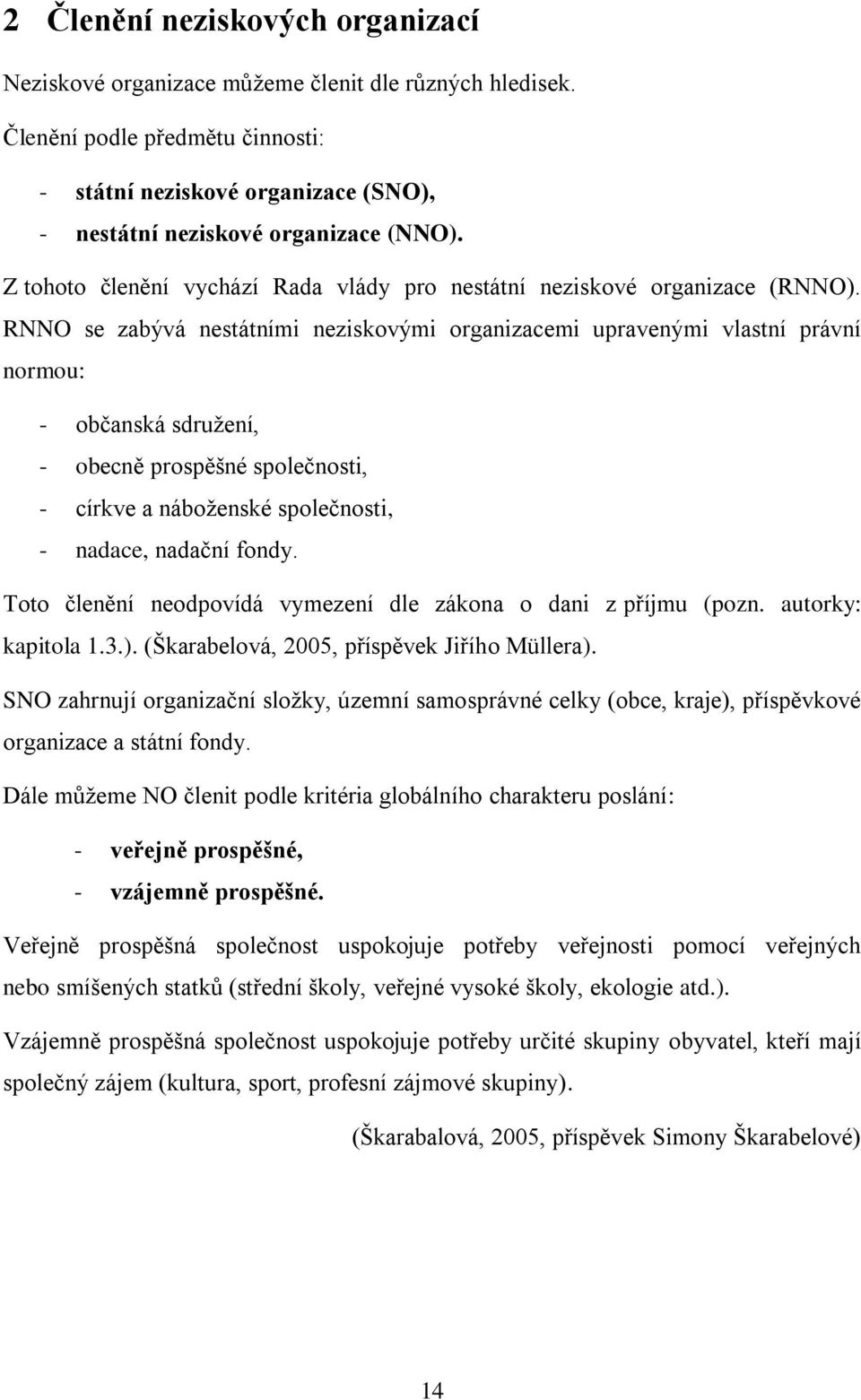 2 Členění neziskových organizací

Neziskové organizace můžeme členit dle různých hledisek.

Členění podle předmětu činnosti:

- státní neziskové organizace (SNO),
- nestátní neziskové organizace (NNO).

Z tohoto členění vychází Rada vlády pro nestátní neziskové organizace (RNNO). RNNO se zabývá nestátními neziskovými organizacemi upravenými vlastní právní normou:

- občanská sdružení,
- obecně prospěšné společnosti,
- církve a náboženské společnosti,
- nadace, nadační fondy.

Toto členění neodpovídá vymezení dle zákona o dani z příjmu (pozn. autorky: kapitola 1.3.). (Škarabelová, 2005, příspěvek Jiřího Müllera).

SNO zahrnují organizační složky, územní samosprávné celky (obce, kraje), příspěvkové organizace a státní fondy.

Dále můžeme NO členit podle kritéria globálního charakteru poslání:

- veřejně prospěšné,
- vzájemně prospěšné.

Veřejně prospěšná společnost uspokojuje potřeby veřejnosti pomocí veřejných nebo smíšených statků (střední školy, veřejné vysoké školy, ekologie atd.).

Vzájemně prospěšná společnost uspokojuje potřeby určité skupiny obyvatel, kteří mají společný zájem (kultura, sport, profesní zájmové skupiny).

(Škarabalová, 2005, příspěvek Simony Škarabelové)

14